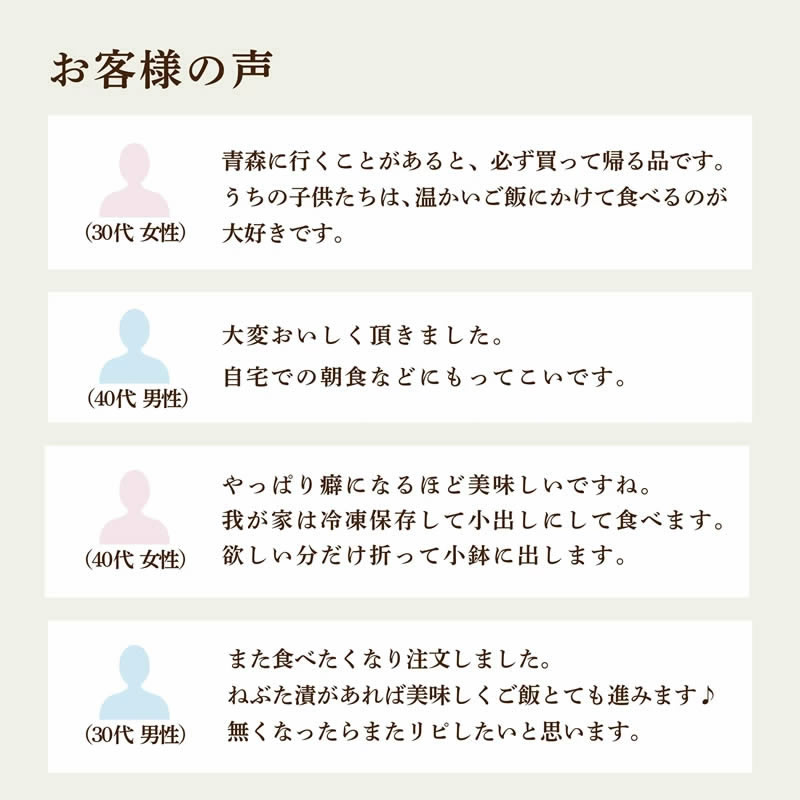 お客様の声

(30代 女性)

青森に行くことがあると、必ず買って帰る品です。うちの子供たちは、温かいご飯にかけて食べるのが大好きです。

(40代 男性)

大変おいしく頂きました。
自宅での朝食などにもってこいです。

(40代 女性)

やっぱり癖になるほど美味しいですね。
我が家は冷凍保存して小出しにして食べます。
欲しい分だけ折って小鉢に出します。

(30代 男性)

また食べたくなり注文しました。
ねぶた漬があれば美味しくご飯とても進みます♪
無くなったらまたリピしたいと思います。